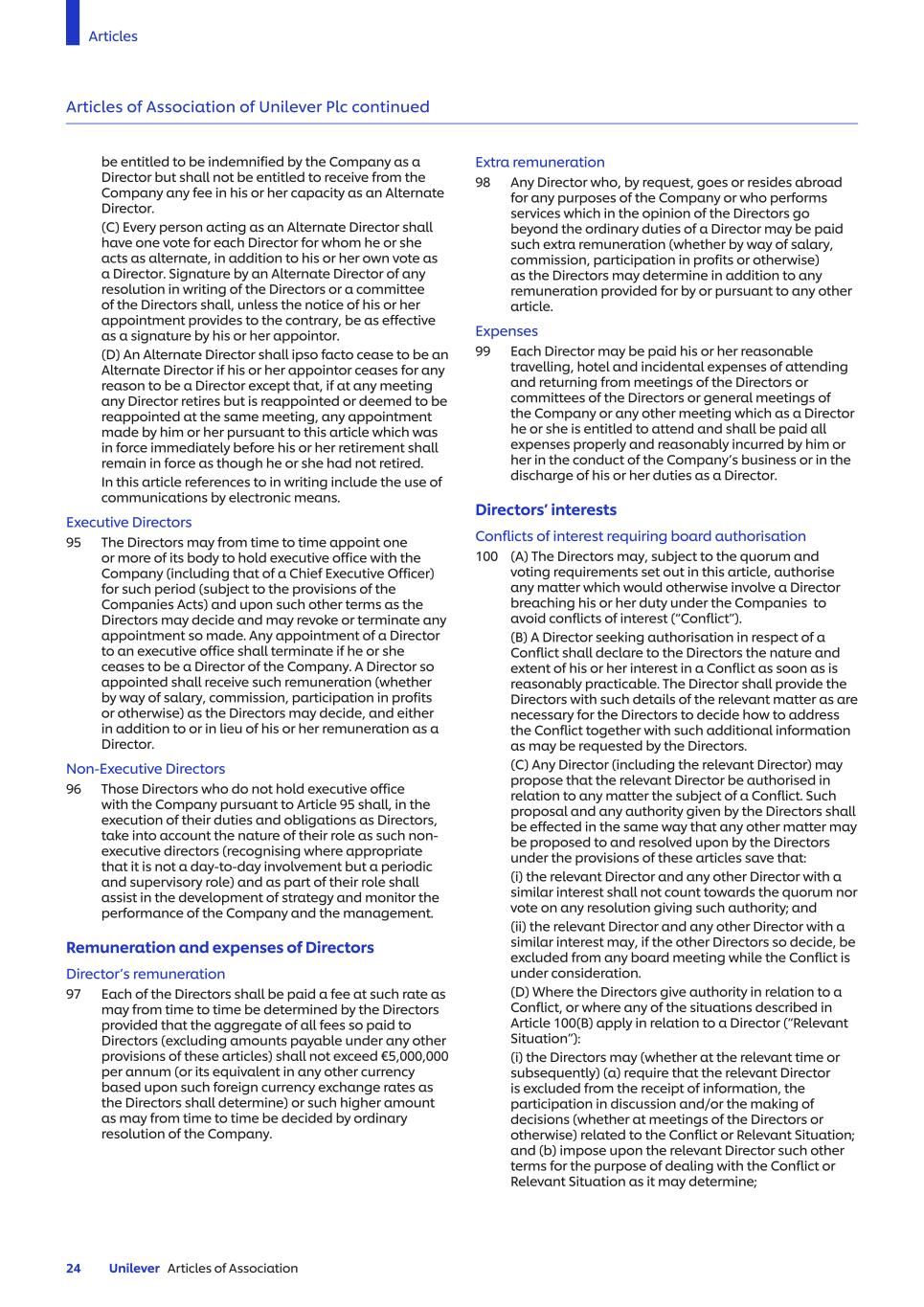 Articles

Articles of Association of Unilever Plc continued

be entitled to be indemnified by the Company as a Director but shall not be entitled to receive from the Company any fee in his or her capacity as an Alternate Director.

(C) Every person acting as an Alternate Director shall have one vote for each Director for whom he or she acts as alternate, in addition to his or her own vote as a Director. Signature by an Alternate Director of any resolution in writing of the Directors or a committee of the Directors shall, unless the notice of his or her appointment provides to the contrary, be as effective as a signature by his or her appointor.

(D) An Alternate Director shall ipso facto cease to be an Alternate Director if his or her appointor ceases for any reason to be a Director except that, if at any meeting any Director retires but is reappointed or deemed to be reappointed at the same meeting, any appointment made by him or her pursuant to this article which was in force immediately before his or her retirement shall remain in force as though he or she had not retired.

In this article references to in writing include the use of communications by electronic means.

Executive Directors

95 The Directors may from time to time appoint one or more of its body to hold executive office with the Company (including that of a Chief Executive Officer) for such period (subject to the provisions of the Companies Acts) and upon such other terms as the Directors may decide and may revoke or terminate any appointment so made. Any appointment of a Director to an executive office shall terminate if he or she ceases to be a Director of the Company. A Director so appointed shall receive such remuneration (whether by way of salary, commission, participation in profits or otherwise) as the Directors may decide, and either in addition to or in lieu of his or her remuneration as a Director.

Non-Executive Directors

96 Those Directors who do not hold executive office with the Company pursuant to Article 95 shall, in the execution of their duties and obligations as Directors, take into account the nature of their role as such non-executive directors (recognising where appropriate that it is not a day-to-day involvement but a periodic and supervisory role) and as part of their role shall assist in the development of strategy and monitor the performance of the Company and the management.

Remuneration and expenses of Directors

Director's remuneration

97 Each of the Directors shall be paid a fee at such rate as may from time to time be determined by the Directors provided that the aggregate of all fees so paid to Directors (excluding amounts payable under any other provisions of these articles) shall not exceed €5,000,000 per annum (or its equivalent in any other currency based upon such foreign currency exchange rates as the Directors shall determine) or such higher amount as may from time to time be decided by ordinary resolution of the Company.

Extra remuneration

98 Any Director who, by request, goes or resides abroad for any purposes of the Company or who performs services which in the opinion of the Directors go beyond the ordinary duties of a Director may be paid such extra remuneration (whether by way of salary, commission, participation in profits or otherwise) as the Directors may determine in addition to any remuneration provided for by or pursuant to any other article.

Expenses

99 Each Director may be paid his or her reasonable travelling, hotel and incidental expenses of attending and returning from meetings of the Directors or committees of the Directors or general meetings of the Company or any other meeting which as a Director he or she is entitled to attend and shall be paid all expenses properly and reasonably incurred by him or her in the conduct of the Company's business or in the discharge of his or her duties as a Director.

Directors' interests

Conflicts of interest requiring board authorisation

100 (A) The Directors may, subject to the quorum and voting requirements set out in this article, authorise any matter which would otherwise involve a Director breaching his or her duty under the Companies to avoid conflicts of interest ("Conflict").

(B) A Director seeking authorisation in respect of a Conflict shall declare to the Directors the nature and extent of his or her interest in a Conflict as soon as is reasonably practicable. The Director shall provide the Directors with such details of the relevant matter as are necessary for the Directors to decide how to address the Conflict together with such additional information as may be requested by the Directors.

(C) Any Director (including the relevant Director) may propose that the relevant Director be authorised in relation to any matter the subject of a Conflict. Such proposal and any authority given by the Directors shall be effected in the same way that any other matter may be proposed to and resolved upon by the Directors under the provisions of these articles save that:

(i) the relevant Director and any other Director with a similar interest shall not count towards the quorum nor vote on any resolution giving such authority; and

(ii) the relevant Director and any other Director with a similar interest may, if the other Directors so decide, be excluded from any board meeting while the Conflict is under consideration.

(D) Where the Directors give authority in relation to a Conflict, or where any of the situations described in Article 100(B) apply in relation to a Director ("Relevant Situation"):

(i) the Directors may (whether at the relevant time or subsequently) (a) require that the relevant Director is excluded from the receipt of information, the participation in discussion and/or the making of decisions (whether at meetings of the Directors or otherwise) related to the Conflict or Relevant Situation; and (b) impose upon the relevant Director such other terms for the purpose of dealing with the Conflict or Relevant Situation as it may determine;

24 Unilever Articles of Association